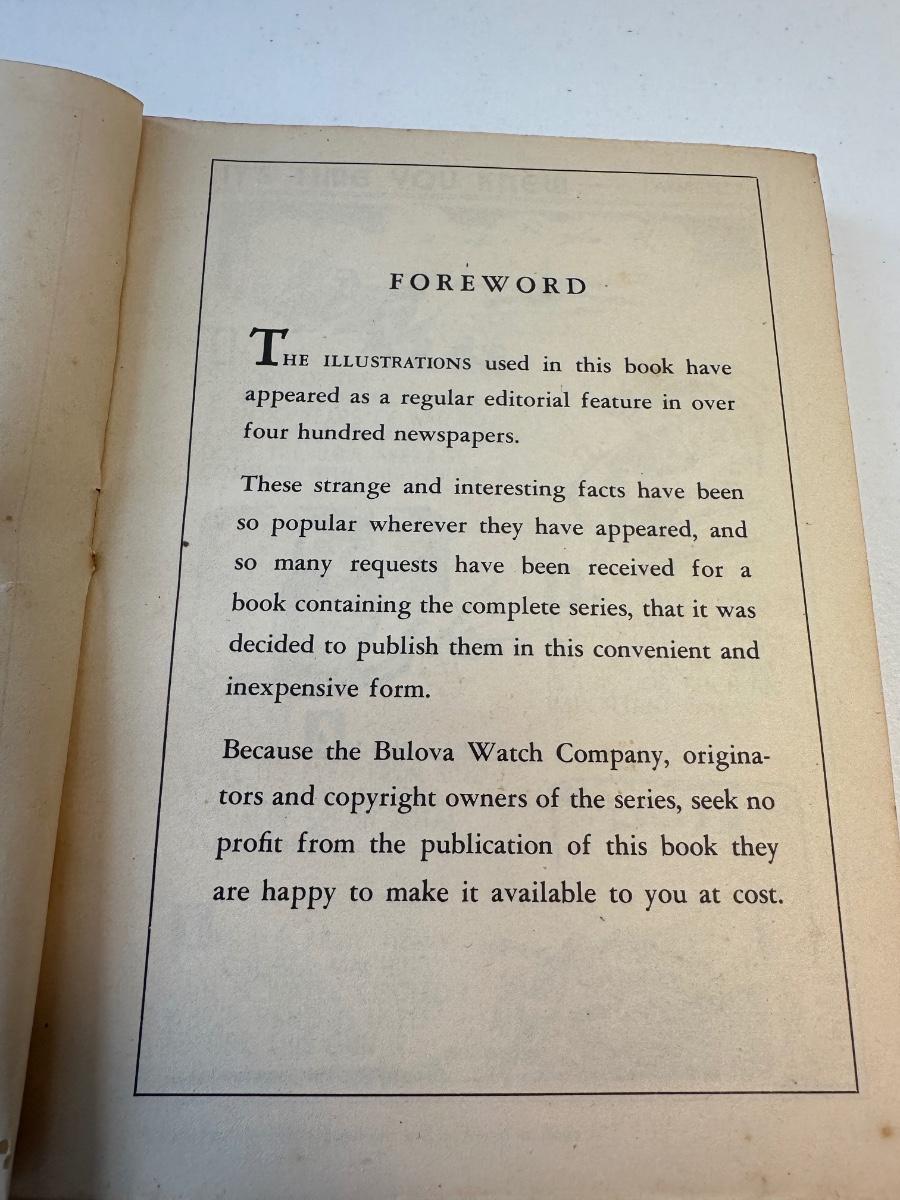 FOREWORD

THE ILLUSTRATIONS used in this book have appeared as a regular editorial feature in over four hundred newspapers.

These strange and interesting facts have been so popular wherever they have appeared, and so many requests have been received for a book containing the complete series, that it was decided to publish them in this convenient and inexpensive form.

Because the Bulova Watch Company, originators and copyright owners of the series, seek no profit from the publication of this book they are happy to make it available to you at cost.